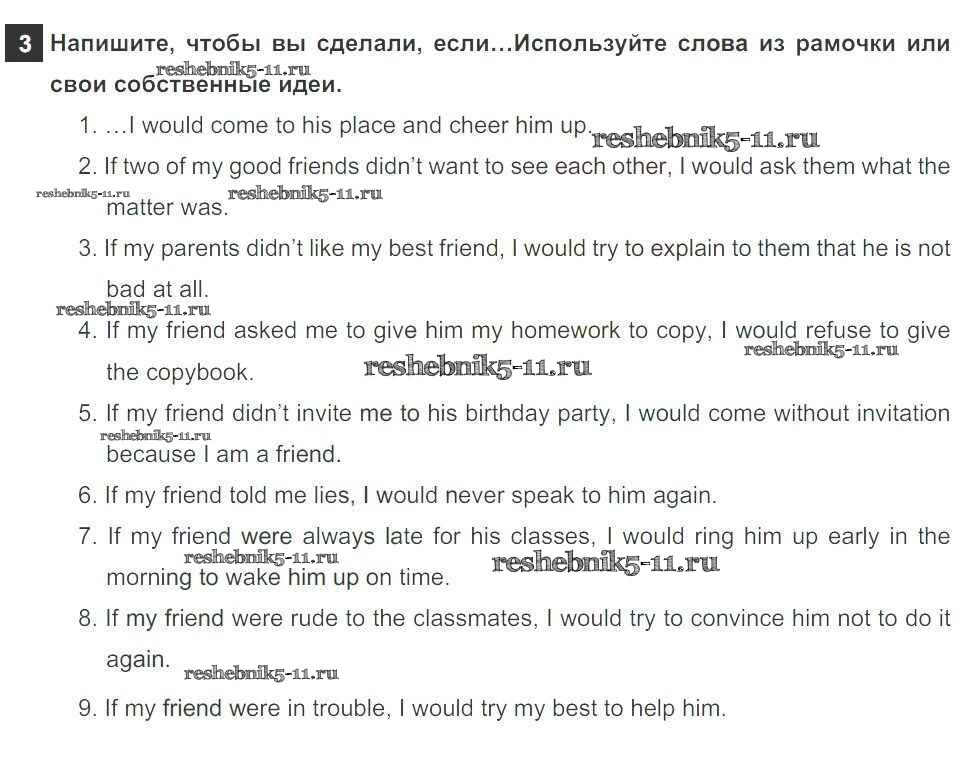 3 Напишите, чтобы вы сделали, если…Используйте слова из рамочки или свои собственные идеи.

1. …I would come to his place and cheer him up.

2. If two of my good friends didn't want to see each other, I would ask them what the matter was.

3. If my parents didn't like my best friend, I would try to explain to them that he is not bad at all.

4. If my friend asked me to give him my homework to copy, I would refuse to give the copybook.

5. If my friend didn't invite me to his birthday party, I would come without invitation because I am a friend.

6. If my friend told me lies, I would never speak to him again.

7. If my friend were always late for his classes, I would ring him up early in the morning to wake him up on time.

8. If my friend were rude to the classmates, I would try to convince him not to do it again.

9. If my friend were in trouble, I would try my best to help him.

reshebnik5-11.ru